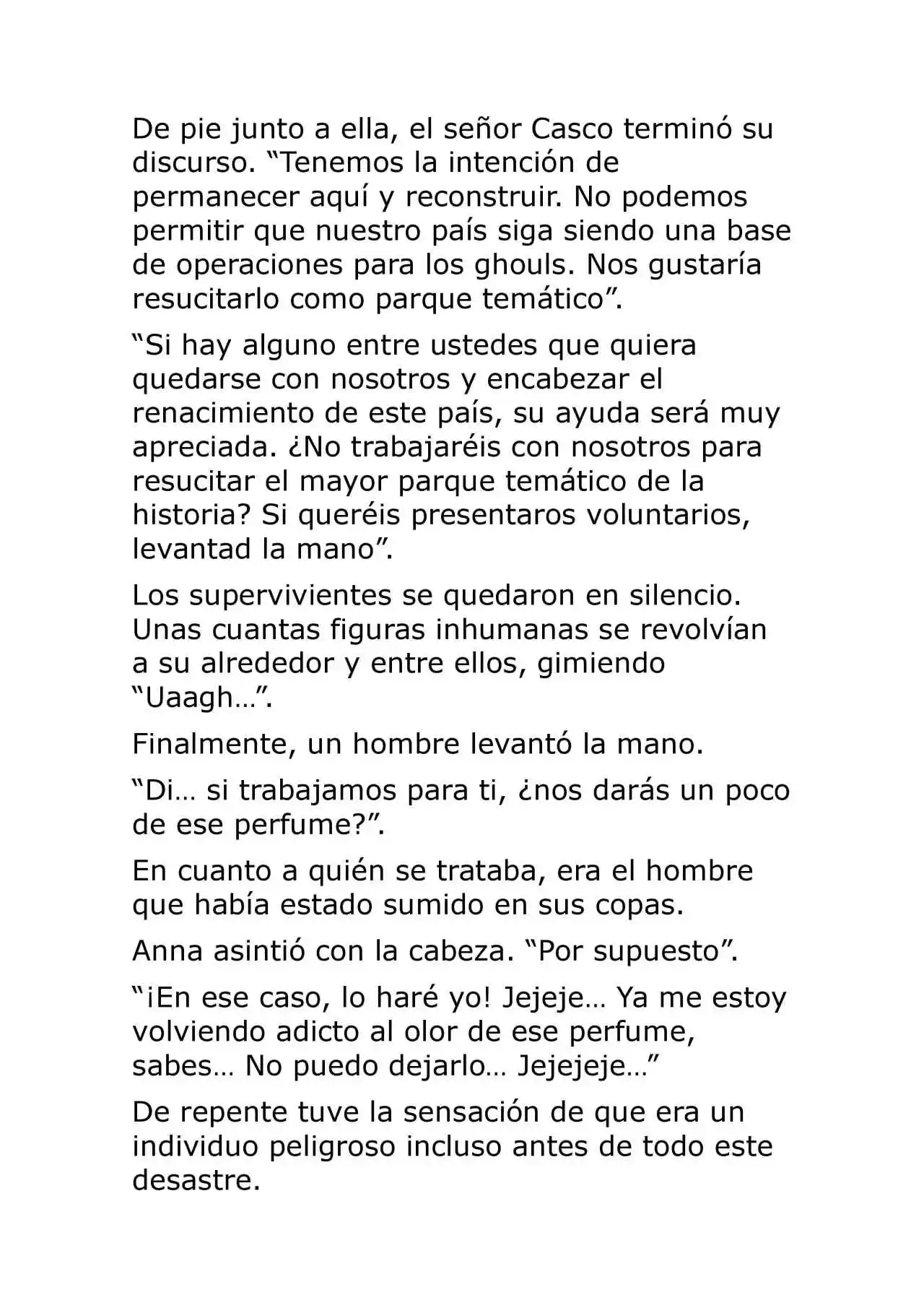 De pie junto a ella, el señor Casco terminó su discurso. “Tenemos la intención de permanecer aquí y reconstruir. No podemos permitir que nuestro país siga siendo una base de operaciones para los ghouls. Nos gustaría resucitarlo como parque temático”.

“Si hay alguno entre ustedes que quiera quedarse con nosotros y encabezar el renacimiento de este país, su ayuda será muy apreciada. ¿No trabajaréis con nosotros para resucitar el mayor parque temático de la historia? Si queréis presentaros voluntarios, levantad la mano”.

Los supervivientes se quedaron en silencio. Unas cuantas figuras inhumanas se revolvían a su alrededor y entre ellos, gimiendo “Uaagh…”.

Finalmente, un hombre levantó la mano.

“Di… si trabajamos para ti, ¿nos darás un poco de ese perfume?”.

En cuanto a quién se trataba, era el hombre que había estado sumido en sus copas.

Anna asintió con la cabeza. “Por supuesto”.

“¡En ese caso, lo haré yo! Jejeje… Ya me estoy volviendo adicto al olor de ese perfume, sabes… No puedo dejarlo… Jejejeje…”

De repente tuve la sensación de que era un individuo peligroso incluso antes de todo este desastre.